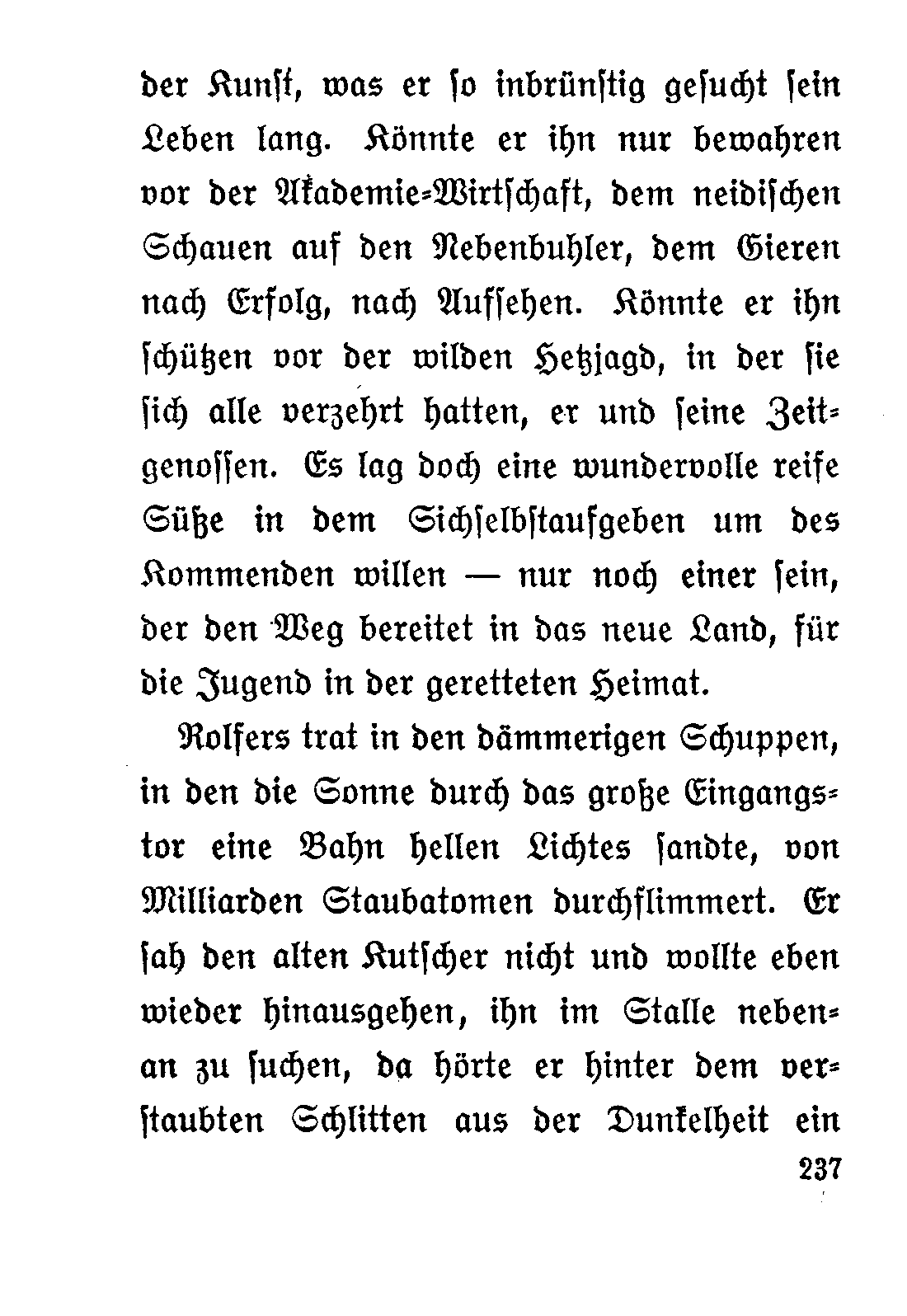 der Kunst, was er so inbrünstig gesucht sein Leben lang. Könnte er ihn nur bewahren vor der Akademie-Wirtschaft, dem neidischen Schauen auf den Nebenbuhler, dem Gieren nach Erfolg, nach Aufsehen. Könnte er ihn schützen vor der wilden Hetzjagd, in der sie sich alle verzehrt hatten, er und seine Zeitgenossen. Es lag doch eine wundervolle reife Süße in dem Sichselbstaufgeben um des Kommenden willen — nur noch einer sein, der den Weg bereitet in das neue Land, für die Jugend in der geretteten Heimat.

Rolfers trat in den dämmerigen Schuppen, in den die Sonne durch das große Eingangstor eine Bahn hellen Lichtes sandte, von Milliarden Staubatomen durchflimmert. Er sah den alten Kutscher nicht und wollte eben wieder hinausgehen, ihn im Stalle nebenan zu suchen, da hörte er hinter dem verstaubten Schlitten aus der Dunkelheit ein

237